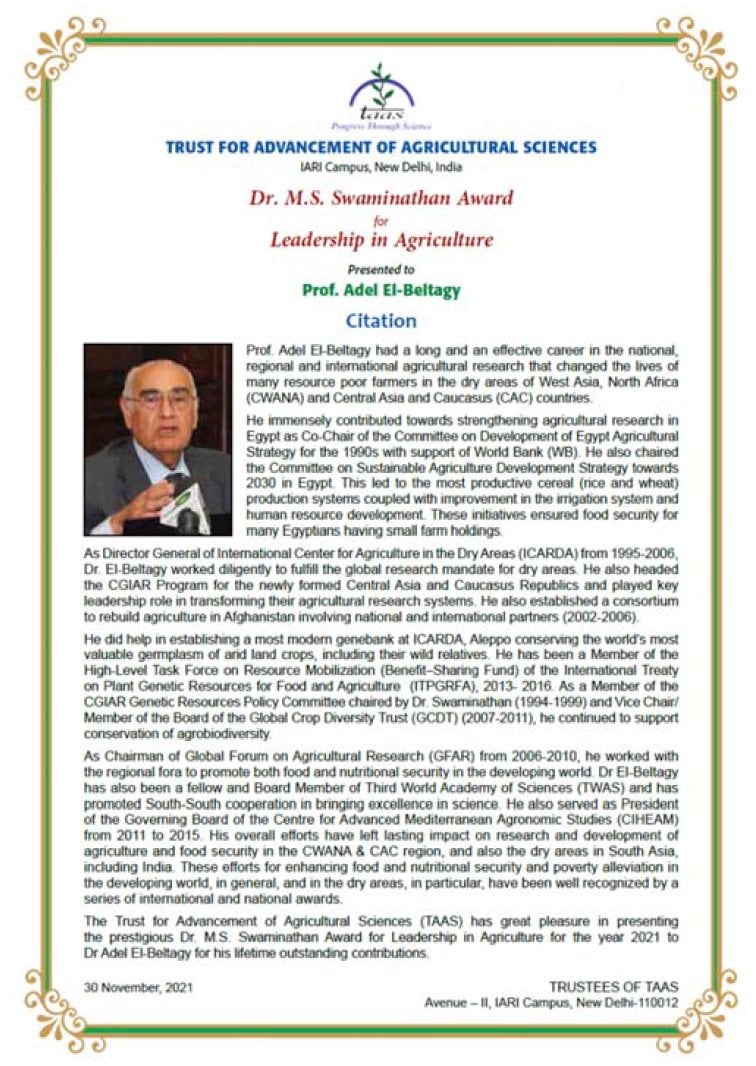 taas
Progress Through Science

TRUST FOR ADVANCEMENT OF AGRICULTURAL SCIENCES
IARI Campus, New Delhi, India

Dr. M.S. Swaminathan Award
for
Leadership in Agriculture

Presented to
Prof. Adel El-Beltagy

Citation

Prof. Adel El-Beltagy had a long and an effective career in the national, regional and international agricultural research that changed the lives of many resource poor farmers in the dry areas of West Asia, North Africa (CWANA) and Central Asia and Caucasus (CAC) countries.

He immensely contributed towards strengthening agricultural research in Egypt as Co-Chair of the Committee on Development of Egypt Agricultural Strategy for the 1990s with support of World Bank (WB). He also chaired the Committee on Sustainable Agriculture Development Strategy towards 2030 in Egypt. This led to the most productive cereal (rice and wheat) production systems coupled with improvement in the irrigation system and human resource development. These initiatives ensured food security for many Egyptians having small farm holdings.

As Director General of International Center for Agriculture in the Dry Areas (ICARDA) from 1995-2006, Dr. El-Beltagy worked diligently to fulfill the global research mandate for dry areas. He also headed the CGIAR Program for the newly formed Central Asia and Caucasus Republics and played key leadership role in transforming their agricultural research systems. He also established a consortium to rebuild agriculture in Afghanistan involving national and international partners (2002-2006).

He did help in establishing a most modern genebank at ICARDA, Aleppo conserving the world's most valuable germplasm of arid land crops, including their wild relatives. He has been a Member of the High-Level Task Force on Resource Mobilization (Benefit–Sharing Fund) of the International Treaty on Plant Genetic Resources for Food and Agriculture (ITPGRFA), 2013- 2016. As a Member of the CGIAR Genetic Resources Policy Committee chaired by Dr. Swaminathan (1994-1999) and Vice Chair/ Member of the Board of the Global Crop Diversity Trust (GCDT) (2007-2011), he continued to support conservation of agrobiodiversity.

As Chairman of Global Forum on Agricultural Research (GFAR) from 2006-2010, he worked with the regional fora to promote both food and nutritional security in the developing world. Dr El-Beltagy has also been a fellow and Board Member of Third World Academy of Sciences (TWAS) and has promoted South-South cooperation in bringing excellence in science. He also served as President of the Governing Board of the Centre for Advanced Mediterranean Agronomic Studies (CIHEAM) from 2011 to 2015. His overall efforts have left lasting impact on research and development of agriculture and food security in the CWANA & CAC region, and also the dry areas in South Asia, including India. These efforts for enhancing food and nutritional security and poverty alleviation in the developing world, in general, and in the dry areas, in particular, have been well recognized by a series of international and national awards.

The Trust for Advancement of Agricultural Sciences (TAAS) has great pleasure in presenting the prestigious Dr. M.S. Swaminathan Award for Leadership in Agriculture for the year 2021 to Dr Adel El-Beltagy for his lifetime outstanding contributions.

30 November, 2021

TRUSTEES OF TAAS
Avenue – II, IARI Campus, New Delhi-110012